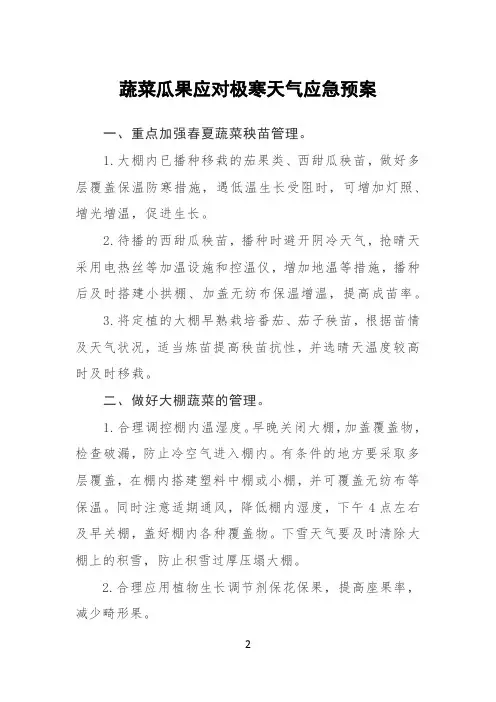 蔬菜瓜果应对极寒天气应急预案

一、重点加强春夏蔬菜秧苗管理。

1. 大棚内已播种移栽的茄果类、西甜瓜秧苗，做好多层覆盖保温防寒措施，遇低温生长受阻时，可增加灯照、增光增温，促进生长。

2. 待播的西甜瓜秧苗，播种时避开阴冷天气，抢晴天采用电热丝等加温设施和控温仪，增加地温等措施，播种后及时搭建小拱棚、加盖无纺布保温增温，提高成苗率。

3. 将定植的大棚早熟栽培番茄、茄子秧苗，根据苗情及天气状况，适当炼苗提高秧苗抗性，并选晴天温度较高时及时移栽。

二、做好大棚蔬菜的管理。

1. 合理调控棚内温湿度。早晚关闭大棚，加盖覆盖物，检查破漏，防止冷空气进入棚内。有条件的地方要采取多层覆盖，在棚内搭建塑料中棚或小棚，并可覆盖无纺布等保温。同时注意适期通风，降低棚内湿度，下午 4 点左右及早关棚，盖好棚内各种覆盖物。下雪天气要及时清除大棚上的积雪，防止积雪过厚压塌大棚。

2. 合理应用植物生长调节剂保花保果，提高座果率，减少畸形果。

2